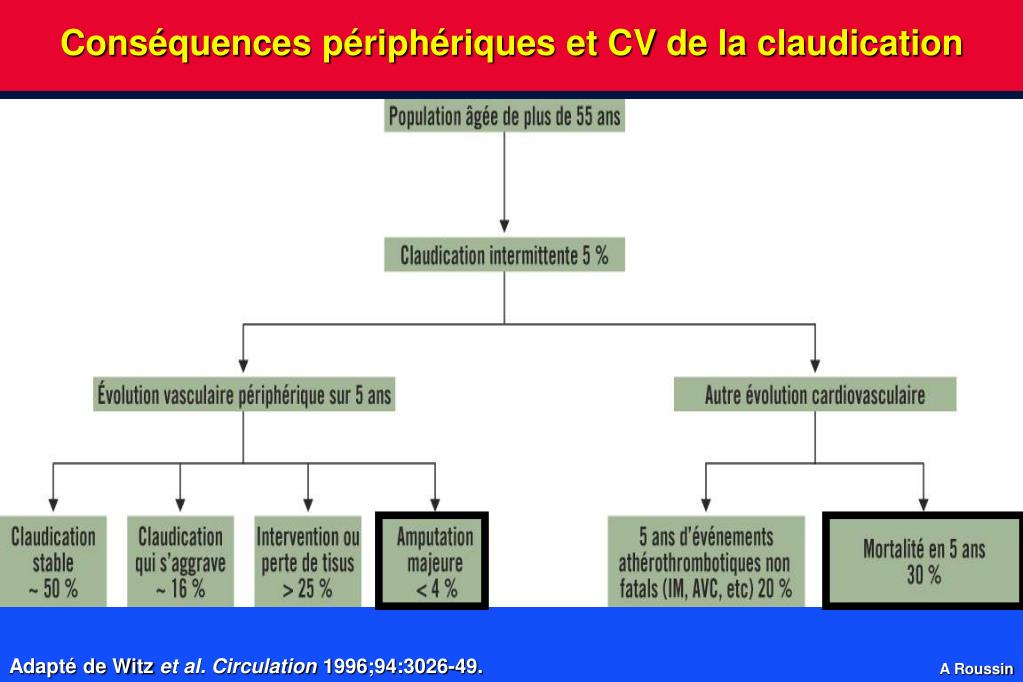 Conséquences périphériques et CV de la claudication

Population âgée de plus de 55 ans

Claudication intermittente 5 %

Évolution vasculaire périphérique sur 5 ans

Autre évolution cardiovasculaire

Claudication stable ~ 50 %

Claudication qui s'aggrave ~ 16 %

Intervention ou perte de tisus > 25 %

Amputation majeure < 4 %

5 ans d'événements athérothrombotiques non fatals (IM, AVC, etc) 20 %

Mortalité en 5 ans 30 %

Adapté de Witz et al. Circulation 1996;94:3026-49.

A Roussin